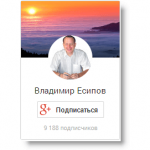 Владимир Есипов

g+ Подписаться

9 188 подписчиков